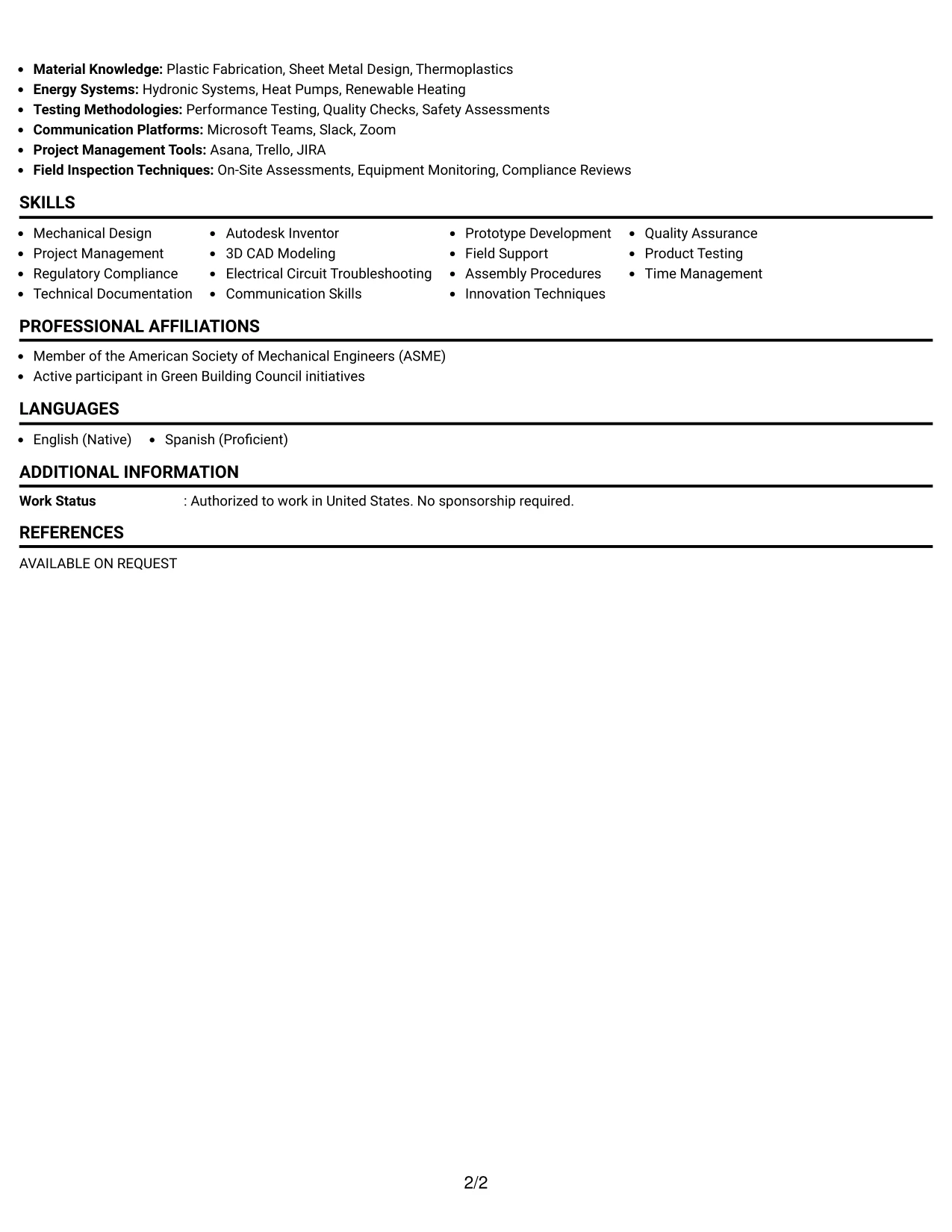 • Material Knowledge: Plastic Fabrication, Sheet Metal Design, Thermoplastics
• Energy Systems: Hydronic Systems, Heat Pumps, Renewable Heating
• Testing Methodologies: Performance Testing, Quality Checks, Safety Assessments
• Communication Platforms: Microsoft Teams, Slack, Zoom
• Project Management Tools: Asana, Trello, JIRA
• Field Inspection Techniques: On-Site Assessments, Equipment Monitoring, Compliance Reviews

SKILLS

• Mechanical Design
• Project Management
• Regulatory Compliance
• Technical Documentation

• Autodesk Inventor
• 3D CAD Modeling
• Electrical Circuit Troubleshooting
• Communication Skills

• Prototype Development
• Field Support
• Assembly Procedures
• Innovation Techniques

• Quality Assurance
• Product Testing
• Time Management

PROFESSIONAL AFFILIATIONS

• Member of the American Society of Mechanical Engineers (ASME)
• Active participant in Green Building Council initiatives

LANGUAGES

• English (Native)
• Spanish (Proficient)

ADDITIONAL INFORMATION

Work Status : Authorized to work in United States. No sponsorship required.

REFERENCES

AVAILABLE ON REQUEST

2/2